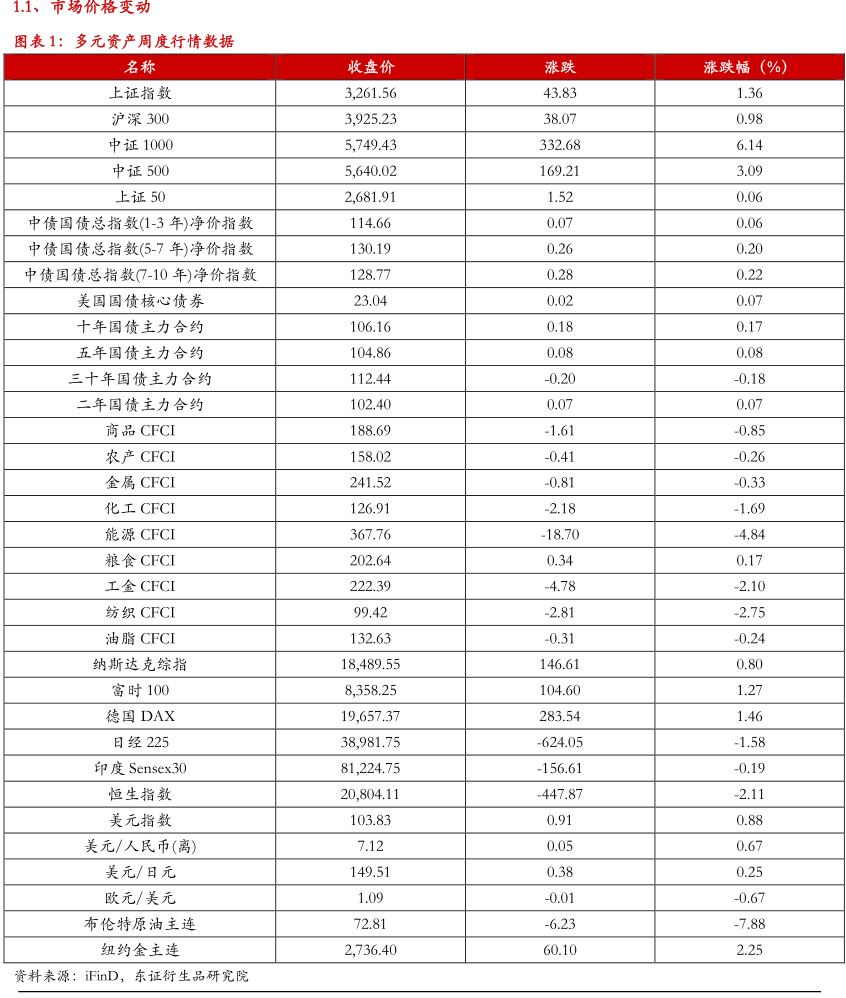 1.1、市场价格变动

图表 1：多元资产周度行情数据

| 名称 | 收盘价 | 涨跌 | 涨跌幅（%） |
|---|---|---|---|
| 上证指数 | 3,261.56 | 43.83 | 1.36 |
| 沪深 300 | 3,925.23 | 38.07 | 0.98 |
| 中证 1000 | 5,749.43 | 332.68 | 6.14 |
| 中证 500 | 5,640.02 | 169.21 | 3.09 |
| 上证 50 | 2,681.91 | 1.52 | 0.06 |
| 中债国债总指数(1-3 年)净价指数 | 114.66 | 0.07 | 0.06 |
| 中债国债总指数(5-7 年)净价指数 | 130.19 | 0.26 | 0.20 |
| 中债国债总指数(7-10 年)净价指数 | 128.77 | 0.28 | 0.22 |
| 美国国债核心债券 | 23.04 | 0.02 | 0.07 |
| 十年国债主力合约 | 106.16 | 0.18 | 0.17 |
| 五年国债主力合约 | 104.86 | 0.08 | 0.08 |
| 三十年国债主力合约 | 112.44 | -0.20 | -0.18 |
| 二年国债主力合约 | 102.40 | 0.07 | 0.07 |
| 商品 CFCI | 188.69 | -1.61 | -0.85 |
| 农产 CFCI | 158.02 | -0.41 | -0.26 |
| 金属 CFCI | 241.52 | -0.81 | -0.33 |
| 化工 CFCI | 126.91 | -2.18 | -1.69 |
| 能源 CFCI | 367.76 | -18.70 | -4.84 |
| 粮食 CFCI | 202.64 | 0.34 | 0.17 |
| 工金 CFCI | 222.39 | -4.78 | -2.10 |
| 纺织 CFCI | 99.42 | -2.81 | -2.75 |
| 油脂 CFCI | 132.63 | -0.31 | -0.24 |
| 纳斯达克综指 | 18,489.55 | 146.61 | 0.80 |
| 富时 100 | 8,358.25 | 104.60 | 1.27 |
| 德国 DAX | 19,657.37 | 283.54 | 1.46 |
| 日经 225 | 38,981.75 | -624.05 | -1.58 |
| 印度 Sensex30 | 81,224.75 | -156.61 | -0.19 |
| 恒生指数 | 20,804.11 | -447.87 | -2.11 |
| 美元指数 | 103.83 | 0.91 | 0.88 |
| 美元/人民币(离) | 7.12 | 0.05 | 0.67 |
| 美元/日元 | 149.51 | 0.38 | 0.25 |
| 欧元/美元 | 1.09 | -0.01 | -0.67 |
| 布伦特原油主连 | 72.81 | -6.23 | -7.88 |
| 纽约金主连 | 2,736.40 | 60.10 | 2.25 |

资料来源：iFinD，东证衍生品研究院